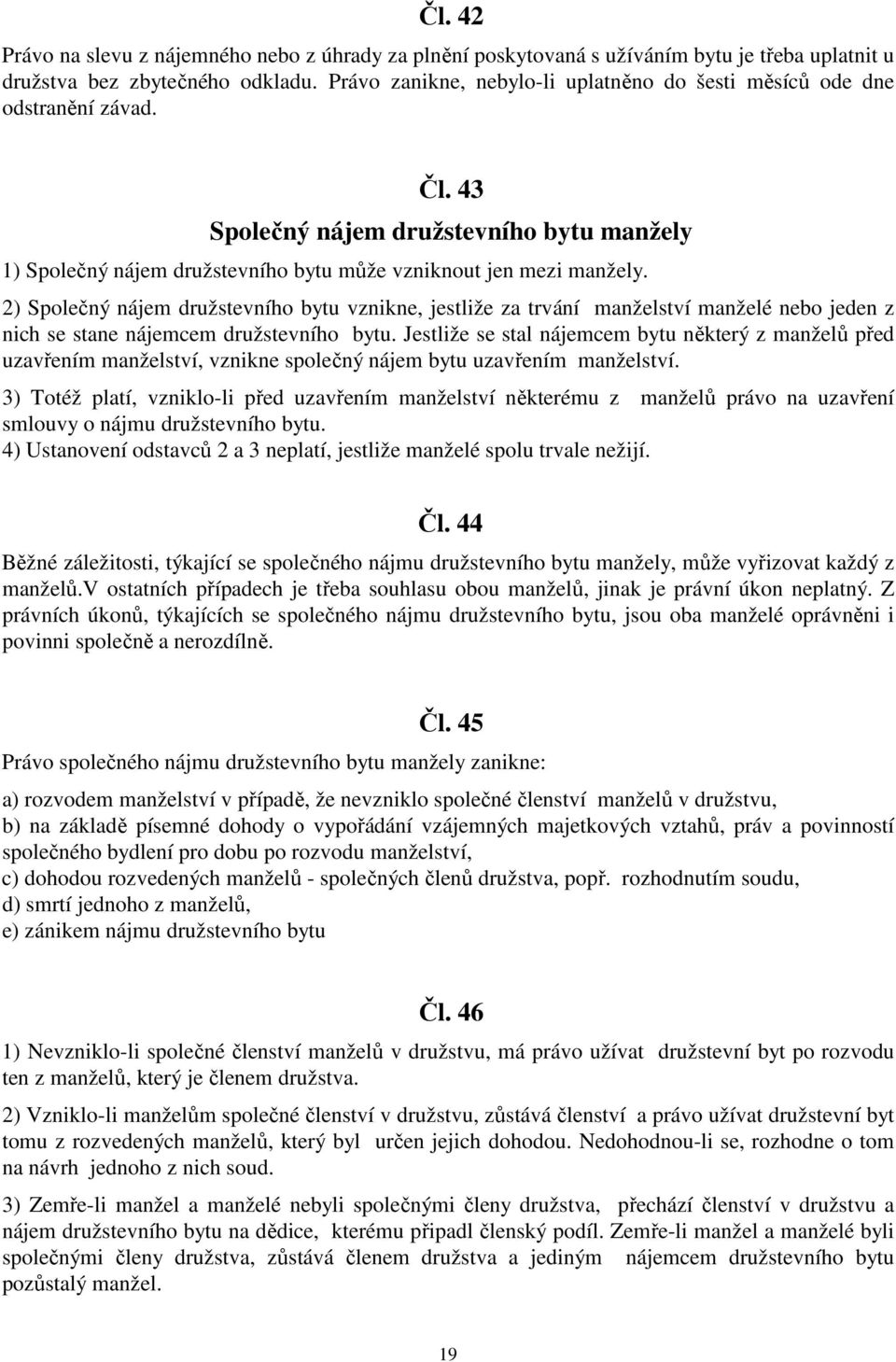 Čl. 42

Právo na slevu z nájemného nebo z úhrady za plnění poskytovaná s užíváním bytu je třeba uplatnit u družstva bez zbytečného odkladu. Právo zanikne, nebylo-li uplatněno do šesti měsíců ode dne odstranění závad.

Čl. 43

Společný nájem družstevního bytu manžely

1) Společný nájem družstevního bytu může vzniknout jen mezi manžely.

2) Společný nájem družstevního bytu vznikne, jestliže za trvání manželství manželé nebo jeden z nich se stane nájemcem družstevního bytu. Jestliže se stal nájemcem bytu některý z manželů před uzavřením manželství, vznikne společný nájem bytu uzavřením manželství.

3) Totéž platí, vzniklo-li před uzavřením manželství některému z manželů právo na uzavření smlouvy o nájmu družstevního bytu.
4) Ustanovení odstavců 2 a 3 neplatí, jestliže manželé spolu trvale nežijí.

Čl. 44

Běžné záležitosti, týkající se společného nájmu družstevního bytu manžely, může vyřizovat každý z manželů.V ostatních případech je třeba souhlasu obou manželů, jinak je právní úkon neplatný. Z právních úkonů, týkajících se společného nájmu družstevního bytu, jsou oba manželé oprávněni i povinni společně a nerozdílně.

Čl. 45

Právo společného nájmu družstevního bytu manžely zanikne:

a) rozvodem manželství v případě, že nevzniklo společné členství manželů v družstvu,
b) na základě písemné dohody o vypořádání vzájemných majetkových vztahů, práv a povinností společného bydlení pro dobu po rozvodu manželství,
c) dohodou rozvedených manželů - společných členů družstva, popř. rozhodnutím soudu,
d) smrtí jednoho z manželů,
e) zánikem nájmu družstevního bytu

Čl. 46

1) Nevzniklo-li společné členství manželů v družstvu, má právo užívat družstevní byt po rozvodu ten z manželů, který je členem družstva.

2) Vzniklo-li manželům společné členství v družstvu, zůstává členství a právo užívat družstevní byt tomu z rozvedených manželů, který byl určen jejich dohodou. Nedohodnou-li se, rozhodne o tom na návrh jednoho z nich soud.

3) Zemře-li manžel a manželé nebyli společnými členy družstva, přechází členství v družstvu a nájem družstevního bytu na dědice, kterému připadl členský podíl. Zemře-li manžel a manželé byli společnými členy družstva, zůstává členem družstva a jediným nájemcem družstevního bytu pozůstalý manžel.

19